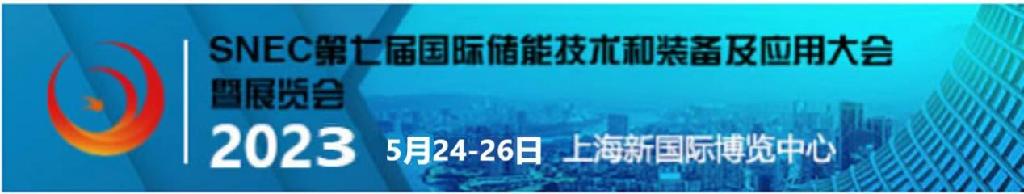 SNEC第七届国际储能技术和装备及应用大会暨展览会

2023 5月24-26日 上海新国际博览中心